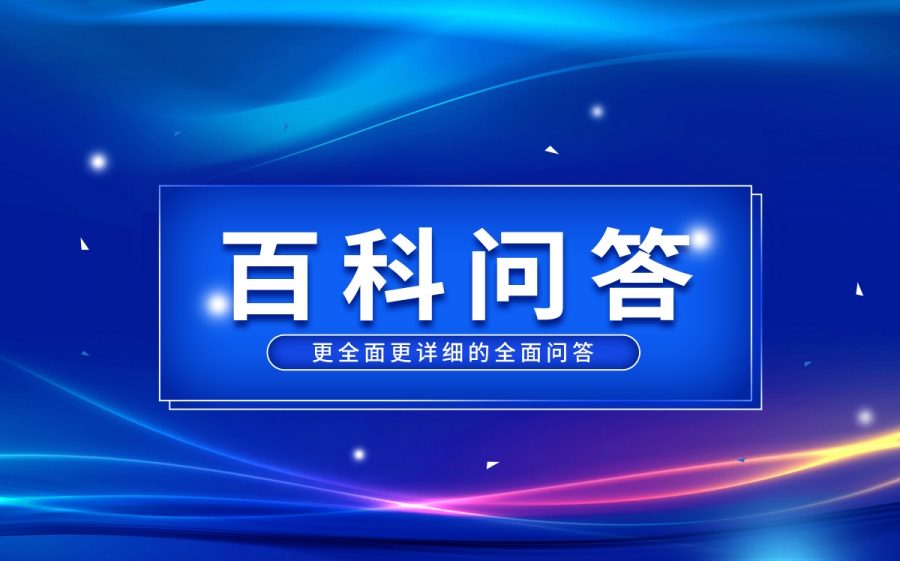 百科问答

更全面更详细的全面问答